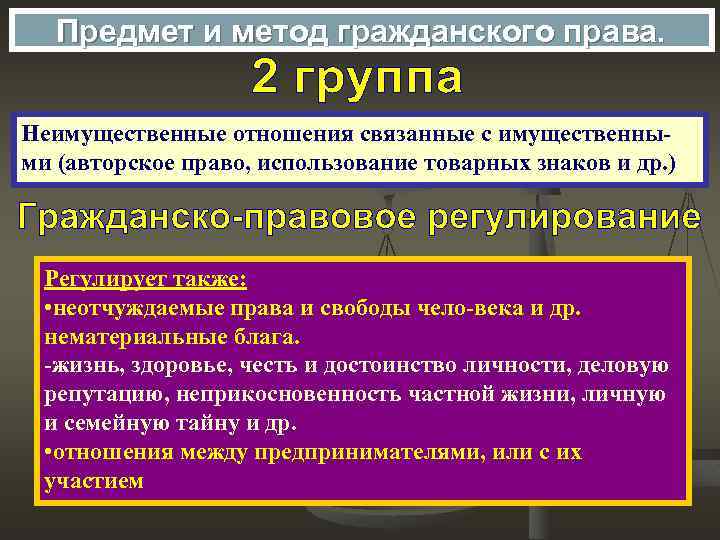 Предмет и метод гражданского права.

2 группа

Неимущественные отношения связанные с имущественными (авторское право, использование товарных знаков и др.)

Гражданско-правовое регулирование

Регулирует также:
•неотчуждаемые права и свободы чело-века и др. нематериальные блага.
-жизнь, здоровье, честь и достоинство личности, деловую репутацию, неприкосновенность частной жизни, личную и семейную тайну и др.
•отношения между предпринимателями, или с их участием